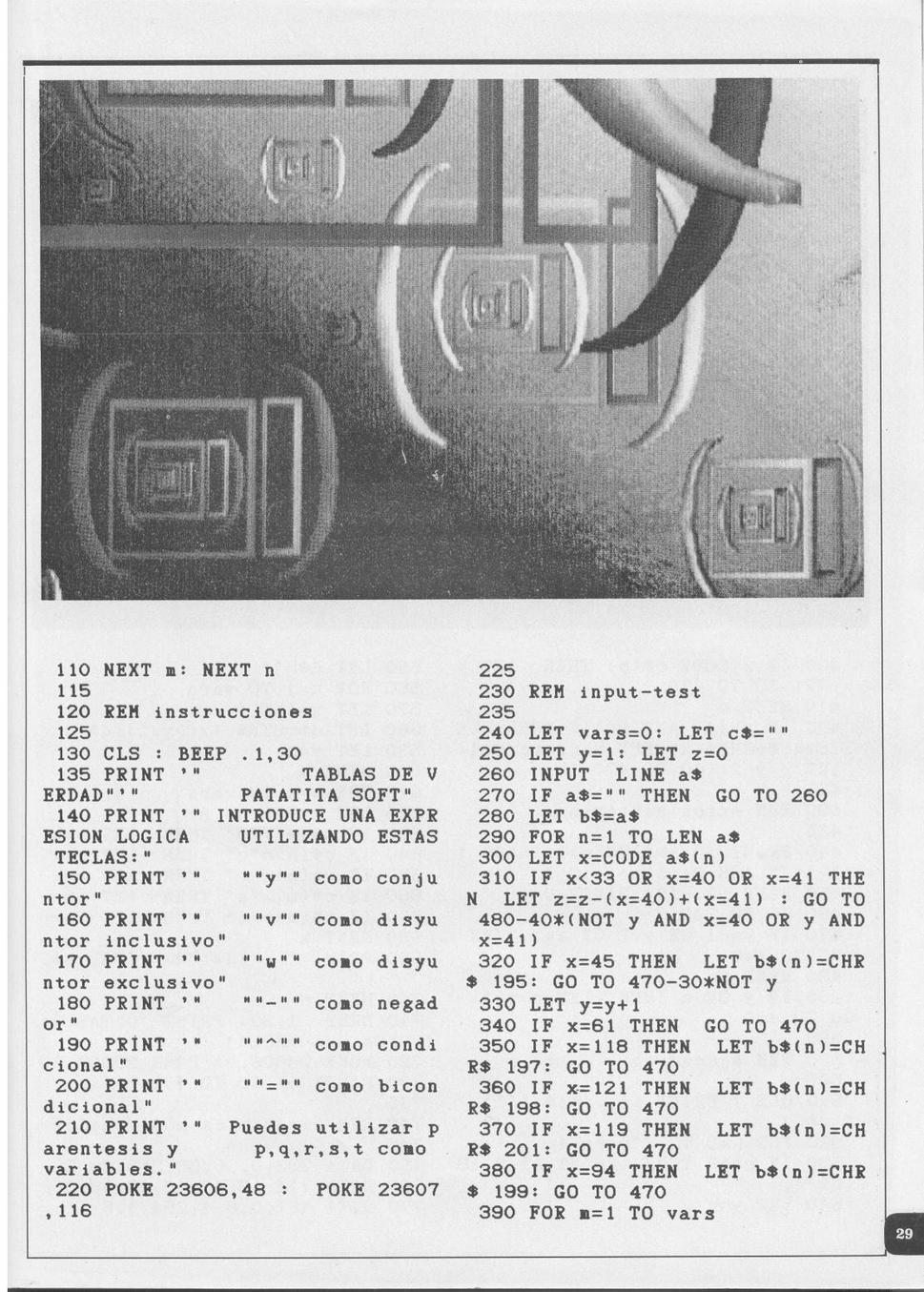 110 NEXT m: NEXT n
115
120 REM instrucciones
125
130 CLS : BEEP .1,30
135 PRINT '"          TABLAS DE VERDAD"'"       PATATITA SOFT"
140 PRINT '" INTRODUCE UNA EXPRESION LOGICA    UTILIZANDO ESTAS TECLAS:"
150 PRINT '"     ""y"" como conjuntor"
160 PRINT '"     ""v"" como disyuntor inclusivo"
170 PRINT '"     ""w"" como disyuntor exclusivo"
180 PRINT '"     ""-"" como negador"
190 PRINT '"     ""^"" como condicional"
200 PRINT '"     ""="" como bicondicional"
210 PRINT '" Puedes utilizar parentesis y      p,q,r,s,t como variables."
220 POKE 23606,48 :  POKE 23607,116

225
230 REM input-test
235
240 LET vars=0: LET c$=""
250 LET y=1: LET z=0
260 INPUT  LINE a$
270 IF a$="" THEN  GO TO 260
280 LET b$=a$
290 FOR n=1 TO LEN a$
300 LET x=CODE a$(n)
310 IF x<33 OR x=40 OR x=41 THEN  LET z=z-(x=40)+(x=41) : GO TO 480-40*(NOT y AND x=40 OR y AND x=41)
320 IF x=45 THEN  LET b$(n)=CHR$ 195: GO TO 470-30*NOT y
330 LET y=y+1
340 IF x=61 THEN  GO TO 470
350 IF x=118 THEN  LET b$(n)=CHR$ 197: GO TO 470
360 IF x=121 THEN  LET b$(n)=CHR$ 198: GO TO 470
370 IF x=119 THEN  LET b$(n)=CHR$ 201: GO TO 470
380 IF x=94 THEN  LET b$(n)=CHR$ 199: GO TO 470
390 FOR m=1 TO vars

29